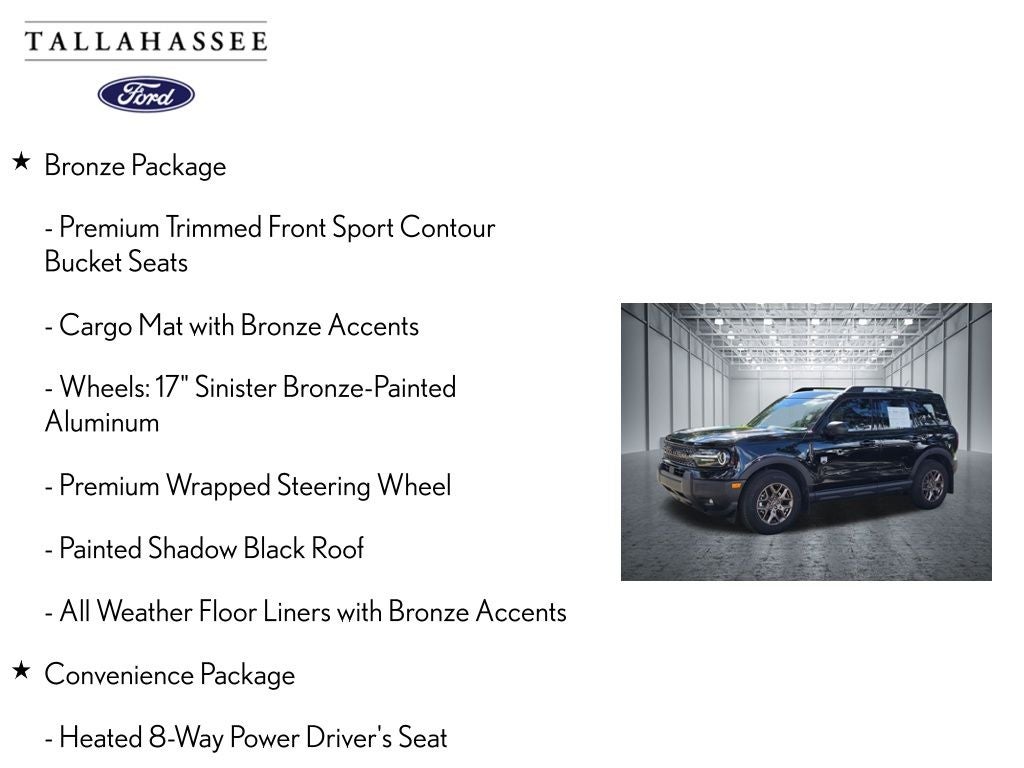 TALLAHASSEE

Ford

★ Bronze Package

- Premium Trimmed Front Sport Contour Bucket Seats

- Cargo Mat with Bronze Accents

- Wheels: 17" Sinister Bronze-Painted Aluminum

- Premium Wrapped Steering Wheel

- Painted Shadow Black Roof

- All Weather Floor Liners with Bronze Accents

★ Convenience Package

- Heated 8-Way Power Driver's Seat